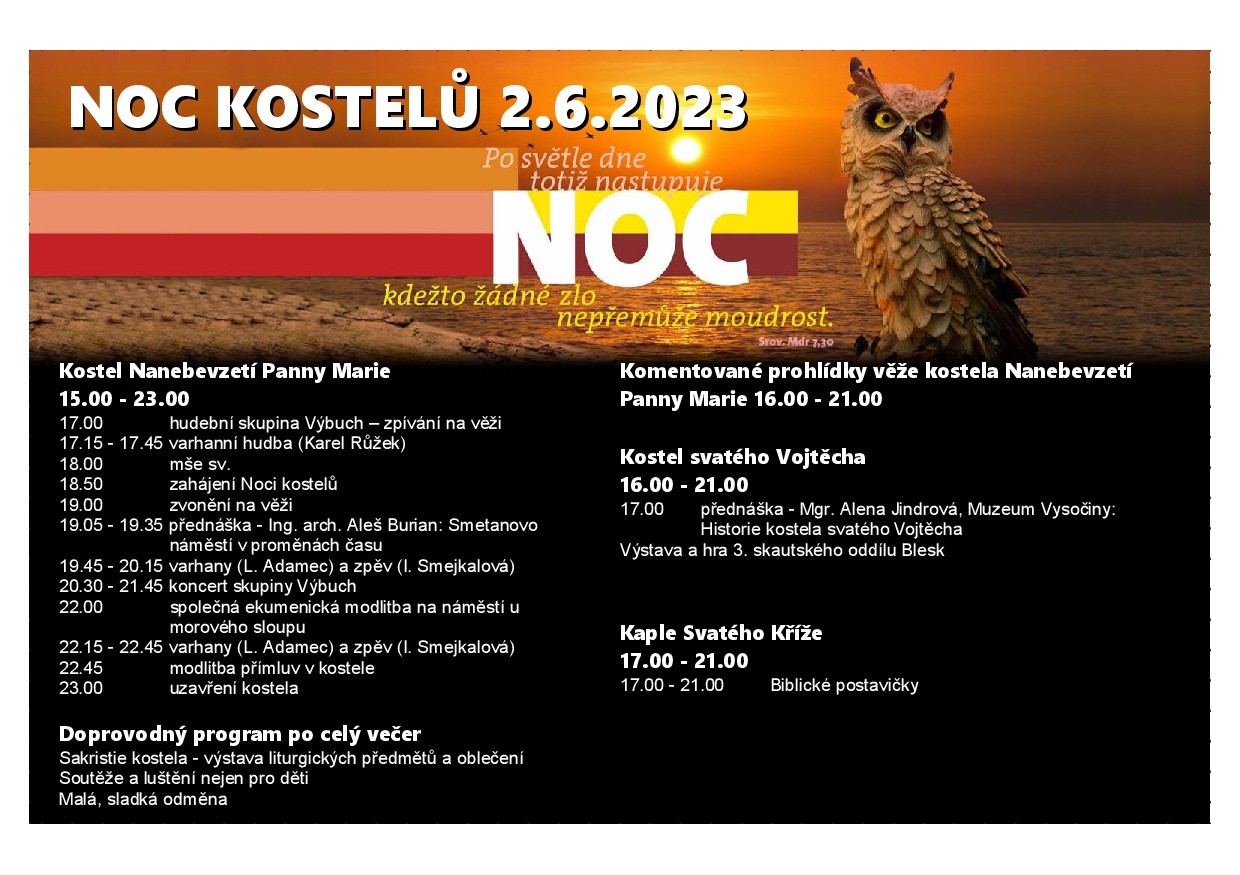 NOC KOSTELŮ 2.6.2023

Po světle dne totiž nastupuje
NOC
kdežto žádné zlo nepřemůže moudrost.
Srov. Mdr 7,30

Kostel Nanebevzetí Panny Marie
15.00 - 23.00
17.00 hudební skupina Výbuch – zpívání na věži
17.15 - 17.45 varhanní hudba (Karel Růžek)
18.00 mše sv.
18.50 zahájení Noci kostelů
19.00 zvonění na věži
19.05 - 19.35 přednáška - Ing. arch. Aleš Burian: Smetanovo náměstí v proměnách času
19.45 - 20.15 varhany (L. Adamec) a zpěv (I. Smejkalová)
20.30 - 21.45 koncert skupiny Výbuch
22.00 společná ekumenická modlitba na náměstí u morového sloupu
22.15 - 22.45 varhany (L. Adamec) a zpěv (I. Smejkalová)
22.45 modlitba přímluv v kostele
23.00 uzavření kostela

Doprovodný program po celý večer
Sakristie kostela - výstava liturgických předmětů a oblečení
Soutěže a luštění nejen pro děti
Malá, sladká odměna

Komentované prohlídky věže kostela Nanebevzetí Panny Marie 16.00 - 21.00

Kostel svatého Vojtěcha
16.00 - 21.00
17.00 přednáška - Mgr. Alena Jindrová, Muzeum Vysočiny: Historie kostela svatého Vojtěcha
Výstava a hra 3. skautského oddílu Blesk

Kaple Svatého Kříže
17.00 - 21.00
17.00 - 21.00 Biblické postavičky